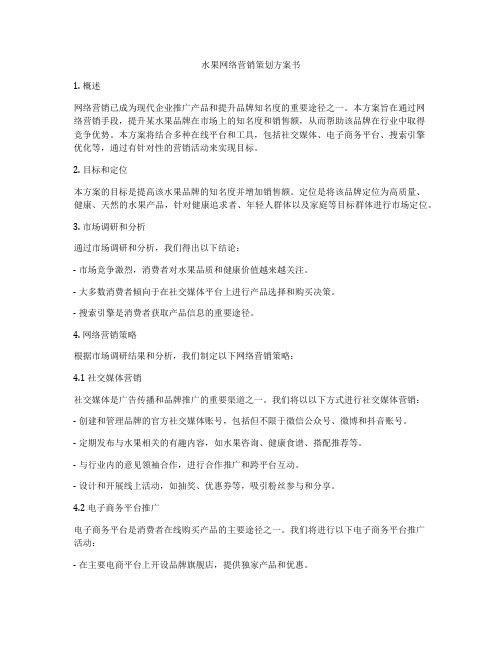 水果网络营销策划方案书

1. 概述

网络营销已成为现代企业推广产品和提升品牌知名度的重要途径之一。本方案旨在通过网络营销手段，提升某水果品牌在市场上的知名度和销售额，从而帮助该品牌在行业中取得竞争优势。本方案将结合多种在线平台和工具，包括社交媒体、电子商务平台、搜索引擎优化等，通过有针对性的营销活动来实现目标。

2. 目标和定位

本方案的目标是提高该水果品牌的知名度并增加销售额。定位是将该品牌定位为高质量、健康、天然的水果产品，针对健康追求者、年轻人群体以及家庭等目标群体进行市场定位。

3. 市场调研和分析

通过市场调研和分析，我们得出以下结论：

- 市场竞争激烈，消费者对水果品质和健康价值越来越关注。

- 大多数消费者倾向于在社交媒体平台上进行产品选择和购买决策。

- 搜索引擎是消费者获取产品信息的重要途径。

4. 网络营销策略

根据市场调研结果和分析，我们制定以下网络营销策略：

4.1 社交媒体营销

社交媒体是广告传播和品牌推广的重要渠道之一。我们将以以下方式进行社交媒体营销：

- 创建和管理品牌的官方社交媒体账号，包括但不限于微信公众号、微博和抖音账号。

- 定期发布与水果相关的有趣内容，如水果咨询、健康食谱、搭配推荐等。

- 与行业内的意见领袖合作，进行合作推广和跨平台互动。

- 设计和开展线上活动，如抽奖、优惠券等，吸引粉丝参与和分享。

4.2 电子商务平台推广

电子商务平台是消费者在线购买产品的主要途径之一。我们将进行以下电子商务平台推广活动：

- 在主要电商平台上开设品牌旗舰店，提供独家产品和优惠。